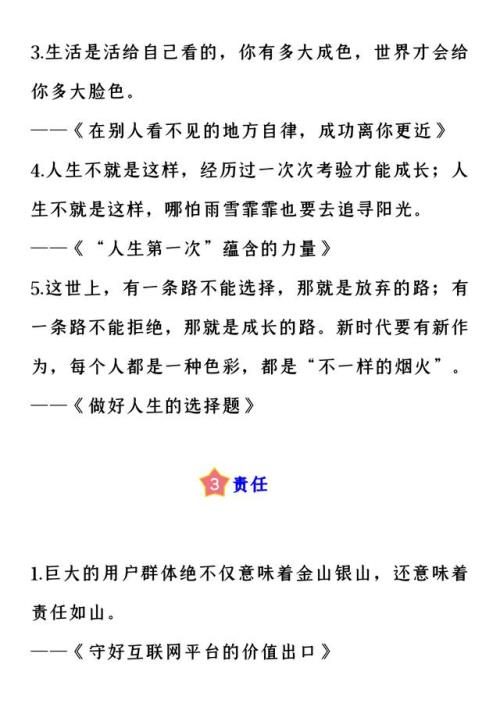 3.生活是活给自己看的，你有多大成色，世界才会给你多大脸色。

——《在别人看不见的地方自律，成功离你更近》

4.人生不就是这样，经历过一次次考验才能成长；人生不就是这样，哪怕雨雪霏霏也要去追寻阳光。

——《“人生第一次”蕴含的力量》

5.这世上，有一条路不能选择，那就是放弃的路；有一条路不能拒绝，那就是成长的路。新时代要有新作为，每个人都是一种色彩，都是“不一样的烟火”。

——《做好人生的选择题》

3 责任

1.巨大的用户群体绝不仅意味着金山银山，还意味着责任如山。

——《守好互联网平台的价值出口》